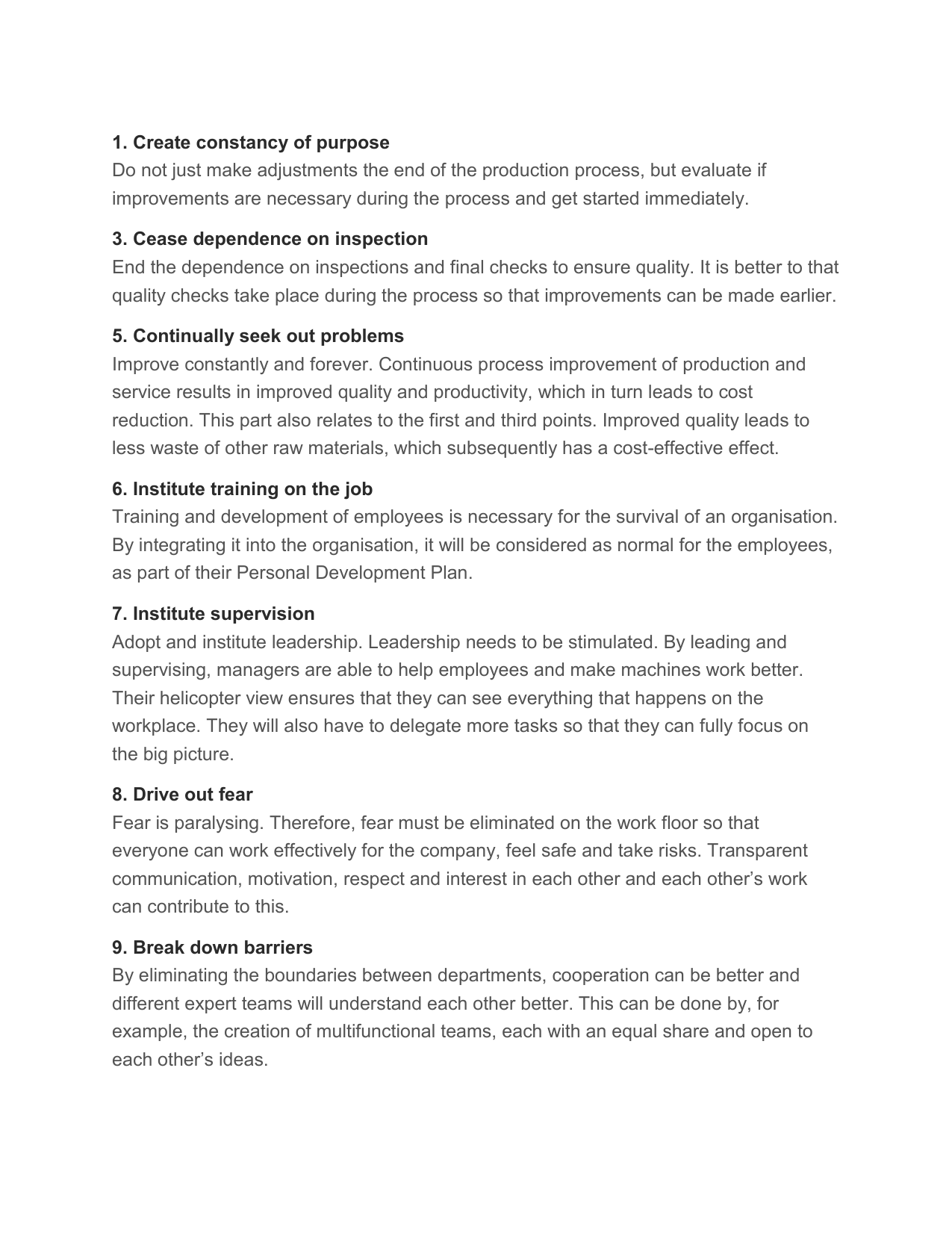 **1. Create constancy of purpose**
Do not just make adjustments the end of the production process, but evaluate if improvements are necessary during the process and get started immediately.

**3. Cease dependence on inspection**
End the dependence on inspections and final checks to ensure quality. It is better to that quality checks take place during the process so that improvements can be made earlier.

**5. Continually seek out problems**
Improve constantly and forever. Continuous process improvement of production and service results in improved quality and productivity, which in turn leads to cost reduction. This part also relates to the first and third points. Improved quality leads to less waste of other raw materials, which subsequently has a cost-effective effect.

**6. Institute training on the job**
Training and development of employees is necessary for the survival of an organisation. By integrating it into the organisation, it will be considered as normal for the employees, as part of their Personal Development Plan.

**7. Institute supervision**
Adopt and institute leadership. Leadership needs to be stimulated. By leading and supervising, managers are able to help employees and make machines work better. Their helicopter view ensures that they can see everything that happens on the workplace. They will also have to delegate more tasks so that they can fully focus on the big picture.

**8. Drive out fear**
Fear is paralysing. Therefore, fear must be eliminated on the work floor so that everyone can work effectively for the company, feel safe and take risks. Transparent communication, motivation, respect and interest in each other and each other’s work can contribute to this.

**9. Break down barriers**
By eliminating the boundaries between departments, cooperation can be better and different expert teams will understand each other better. This can be done by, for example, the creation of multifunctional teams, each with an equal share and open to each other’s ideas.